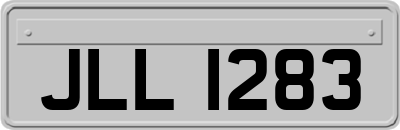 JLL 1283